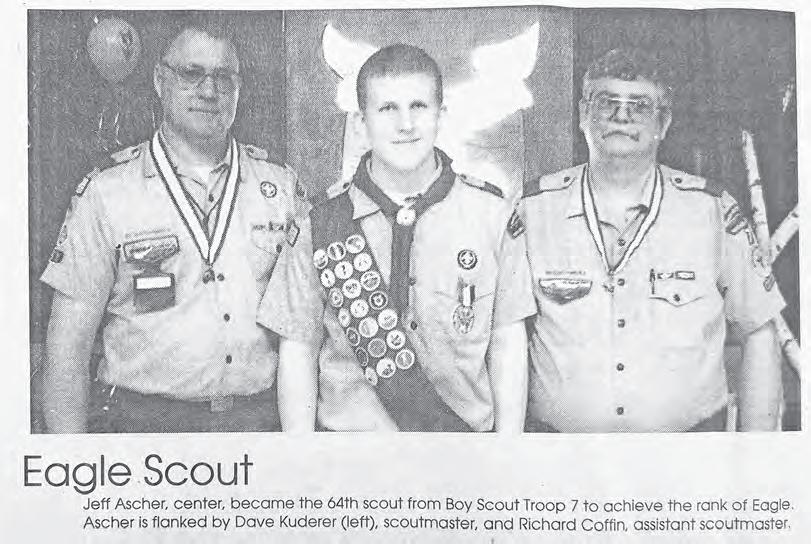 Eagle Scout

Jeff Ascher, center, became the 64th scout from Boy Scout Troop 7 to achieve the rank of Eagle. Ascher is flanked by Dave Kuderer (left), scoutmaster, and Richard Coffin, assistant scoutmaster.